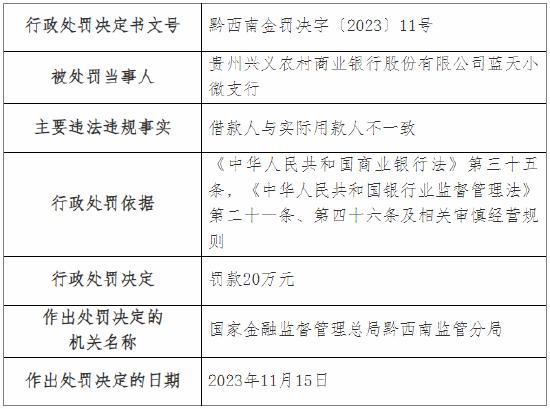 | 行政处罚决定书文号 | 黔西南金罚决字〔2023〕11号 |
|---|---|
| 被处罚当事人 | 贵州兴义农村商业银行股份有限公司蓝天小微支行 |
| 主要违法违规事实 | 借款人与实际用款人不一致 |
| 行政处罚依据 | 《中华人民共和国商业银行法》第三十五条，《中华人民共和国银行业监督管理法》第二十一条、第四十六条及相关审慎经营规则 |
| 行政处罚决定 | 罚款20万元 |
| 作出处罚决定的机关名称 | 国家金融监督管理总局黔西南监管分局 |
| 作出处罚决定的日期 | 2023年11月15日 |